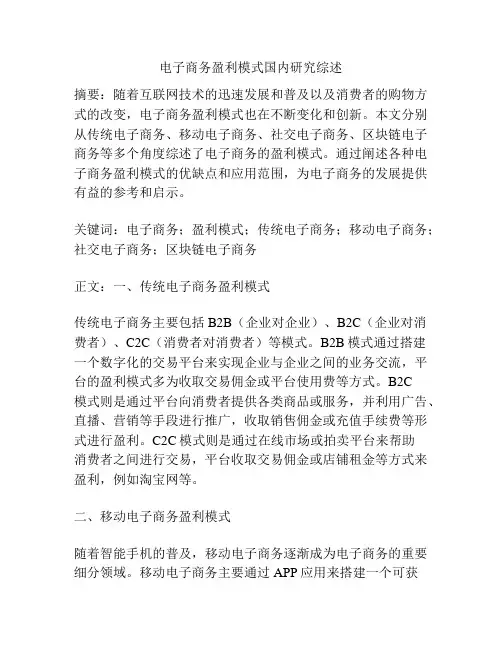 电子商务盈利模式国内研究综述

摘要：随着互联网技术的迅速发展和普及以及消费者的购物方式的改变，电子商务盈利模式也在不断变化和创新。本文分别从传统电子商务、移动电子商务、社交电子商务、区块链电子商务等多个角度综述了电子商务的盈利模式。通过阐述各种电子商务盈利模式的优缺点和应用范围，为电子商务的发展提供有益的参考和启示。

关键词：电子商务；盈利模式；传统电子商务；移动电子商务；社交电子商务；区块链电子商务

正文：一、传统电子商务盈利模式

传统电子商务主要包括 B2B（企业对企业）、B2C（企业对消费者）、C2C（消费者对消费者）等模式。B2B 模式通过搭建一个数字化的交易平台来实现企业与企业之间的业务交流，平台的盈利模式多为收取交易佣金或平台使用费等方式。B2C 模式则是通过平台向消费者提供各类商品或服务，并利用广告、直播、营销等手段进行推广，收取销售佣金或充值手续费等形式进行盈利。C2C 模式则是通过在线市场或拍卖平台来帮助消费者之间进行交易，平台收取交易佣金或店铺租金等方式来盈利，例如淘宝网等。

二、移动电子商务盈利模式

随着智能手机的普及，移动电子商务逐渐成为电子商务的重要细分领域。移动电子商务主要通过 APP 应用来搭建一个可获